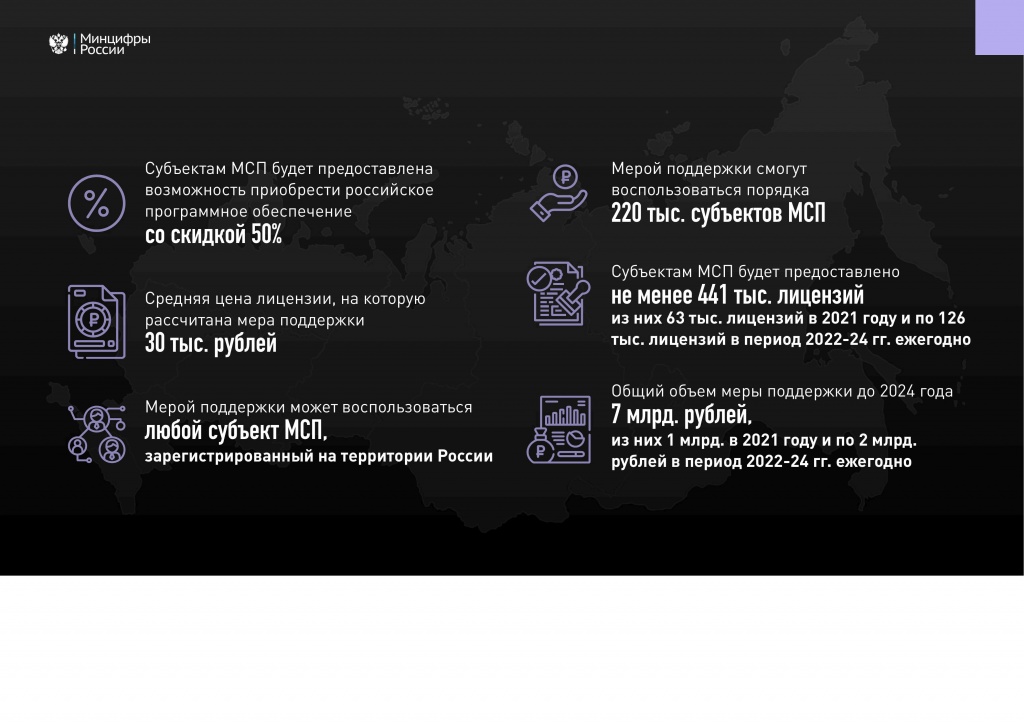 Минцифры
России

Субъектам МСП будет предоставлена возможность приобрести российское программное обеспечение
со скидкой 50%

Средняя цена лицензии, на которую рассчитана мера поддержки
30 тыс. рублей

Мерой поддержки может воспользоваться
любой субъект МСП,
зарегистрированный на территории России

Мерой поддержки смогут воспользоваться порядка
220 тыс. субъектов МСП

Субъектам МСП будет предоставлено
не менее 441 тыс. лицензий
из них 63 тыс. лицензий в 2021 году и по 126 тыс. лицензий в период 2022-24 гг. ежегодно

Общий объем меры поддержки до 2024 года
7 млрд. рублей,
из них 1 млрд. в 2021 году и по 2 млрд. рублей в период 2022-24 гг. ежегодно